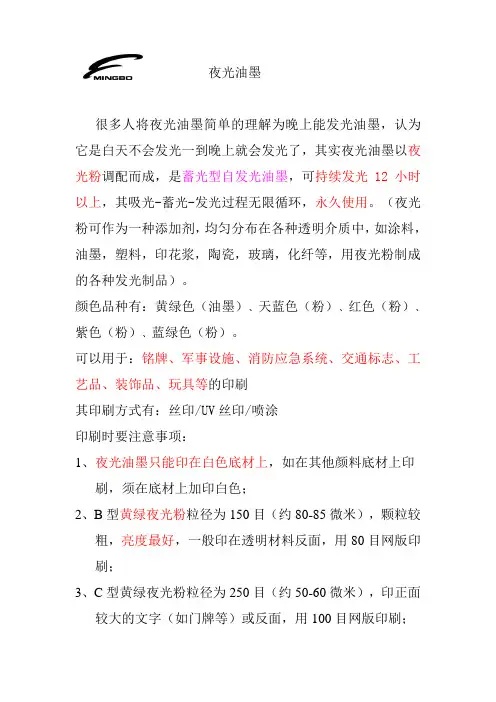 MINGBO

夜光油墨

很多人将夜光油墨简单的理解为晚上能发光油墨，认为它是白天不会发光一到晚上就会发光了，其实夜光油墨以夜光粉调配而成，是蓄光型自发光油墨，可持续发光 12 小时以上，其吸光-蓄光-发光过程无限循环，永久使用。（夜光粉可作为一种添加剂，均匀分布在各种透明介质中，如涂料，油墨，塑料，印花浆，陶瓷，玻璃，化纤等，用夜光粉制成的各种发光制品）。

颜色品种有：黄绿色（油墨）、天蓝色（粉）、红色（粉）、紫色（粉）、蓝绿色（粉）。

可以用于：铭牌、军事设施、消防应急系统、交通标志、工艺品、装饰品、玩具等的印刷

其印刷方式有：丝印/UV 丝印/喷涂

印刷时要注意事项：

1、夜光油墨只能印在白色底材上，如在其他颜料底材上印刷，须在底材上加印白色；

2、B 型黄绿夜光粉粒径为 150 目（约 80-85 微米），颗粒较粗，亮度最好，一般印在透明材料反面，用 80 目网版印刷；

3、C 型黄绿夜光粉粒径为 250 目（约 50-60 微米），印正面较大的文字（如门牌等）或反面，用 100 目网版印刷；